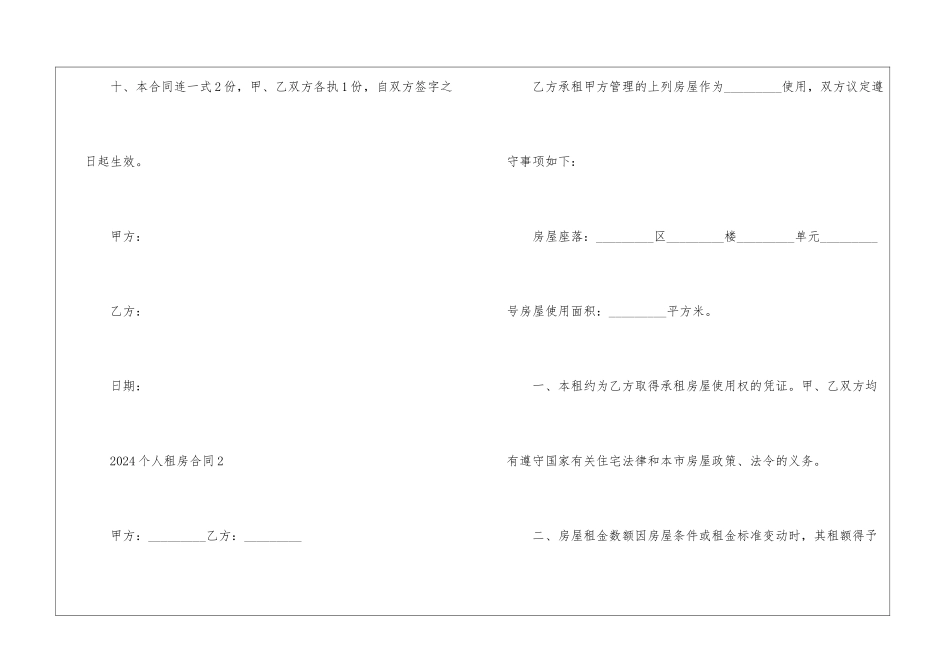 十、本合同连一式2份，甲、乙双方各执1份，自双方签字之日起生效。

甲方：

乙方：

日期：

2024个人租房合同2

甲方：____乙方：____

乙方承租甲方管理的上列房屋作为____使用，双方议定遵守事项如下：

房屋座落：____区____楼____单元____号房屋使用面积：____平方米。

一、本租约为乙方取得承租房屋使用权的凭证。甲、乙双方均有遵守国家有关住宅法律和本市房屋政策、法令的义务。

二、房屋租金数额因房屋条件或租金标准变动时，其租额得予